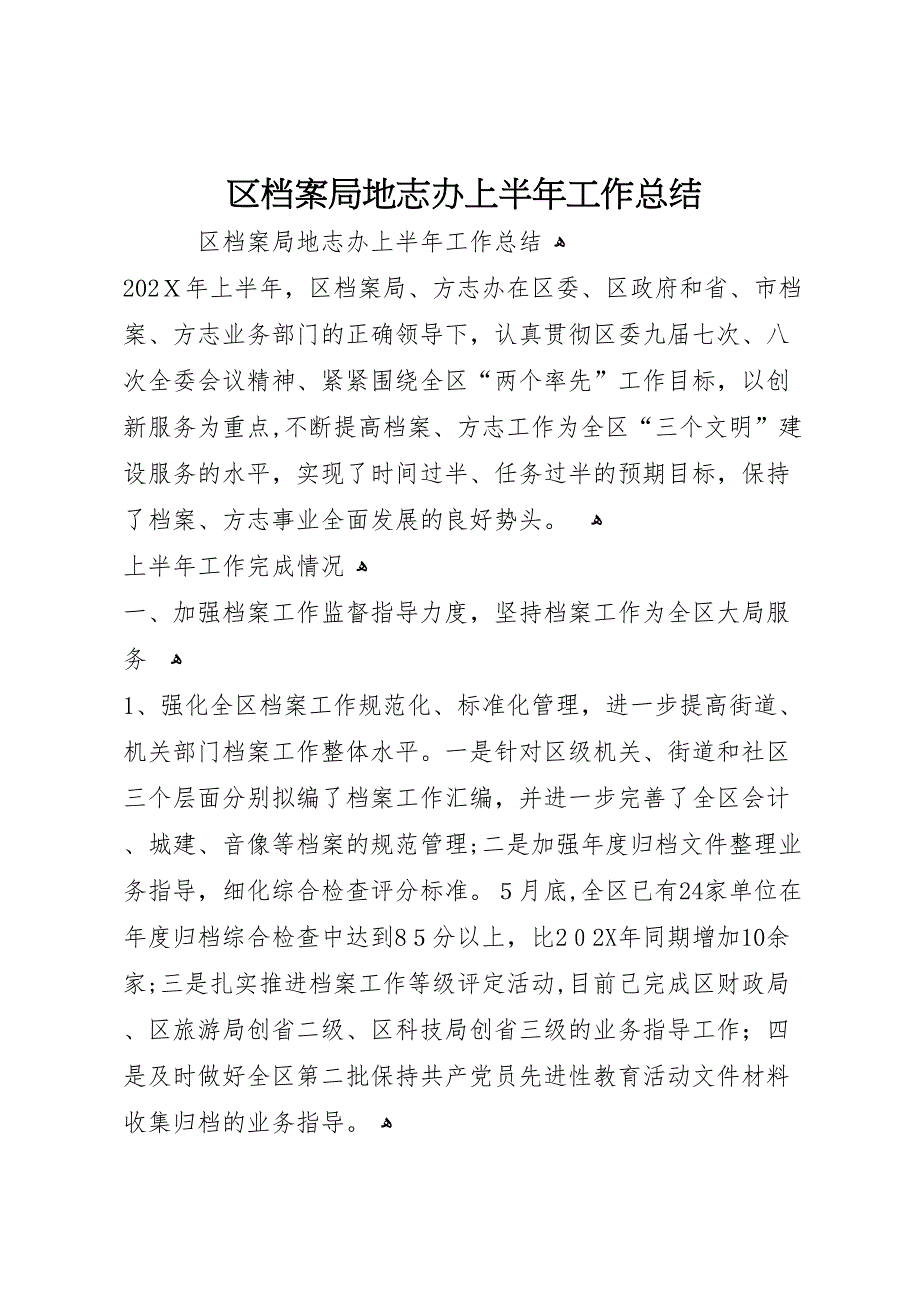 区档案局地志办上半年工作总结

区档案局地志办上半年工作总结

202X年上半年，区档案局、方志办在区委、区政府和省、市档案、方志业务部门的正确领导下，认真贯彻区委九届七次、八次全委会议精神、紧紧围绕全区“两个率先”工作目标，以创新服务为重点,不断提高档案、方志工作为全区“三个文明”建设服务的水平，实现了时间过半、任务过半的预期目标，保持了档案、方志事业全面发展的良好势头。

上半年工作完成情况

一、加强档案工作监督指导力度，坚持档案工作为全区大局服务

1、强化全区档案工作规范化、标准化管理，进一步提高街道、机关部门档案工作整体水平。一是针对区级机关、街道和社区三个层面分别拟编了档案工作汇编，并进一步完善了全区会计、城建、音像等档案的规范管理;二是加强年度归档文件整理业务指导，细化综合检查评分标准。5月底,全区已有24家单位在年度归档综合检查中达到85分以上，比202X年同期增加10余家;三是扎实推进档案工作等级评定活动,目前已完成区财政局、区旅游局创省二级、区科技局创省三级的业务指导工作；四是及时做好全区第二批保持共产党员先进性教育活动文件材料收集归档的业务指导。